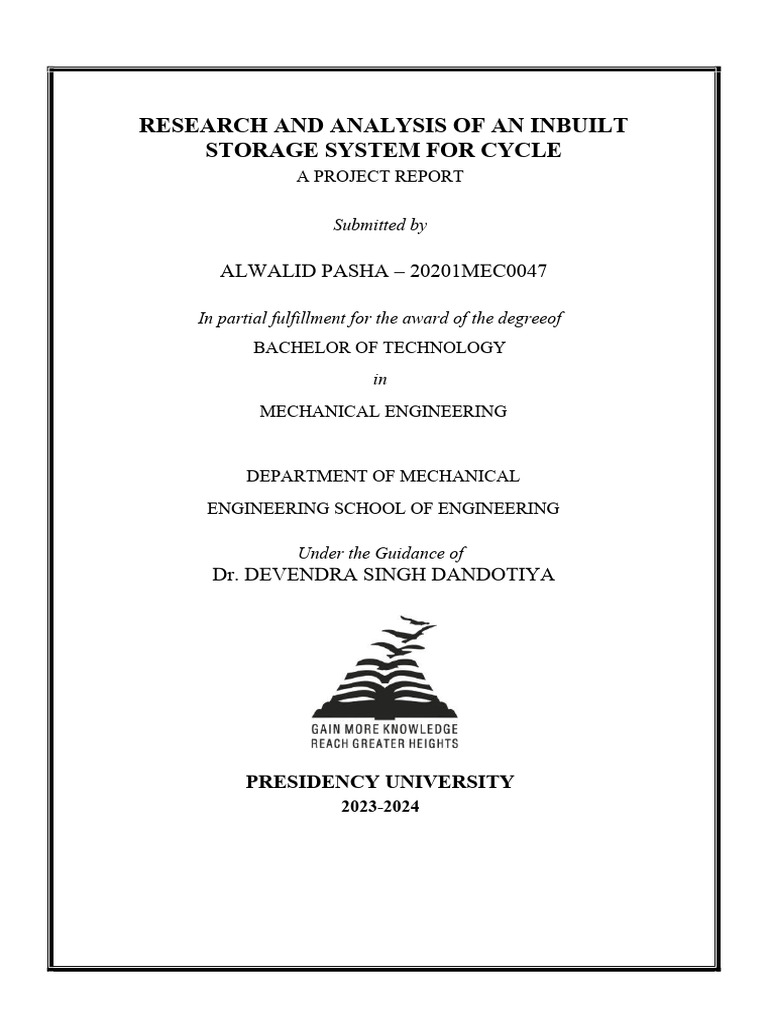 RESEARCH AND ANALYSIS OF AN INBUILT STORAGE SYSTEM FOR CYCLE

A PROJECT REPORT

Submitted by

ALWALID PASHA – 20201MEC0047

In partial fulfillment for the award of the degreeof

BACHELOR OF TECHNOLOGY

in

MECHANICAL ENGINEERING

DEPARTMENT OF MECHANICAL

ENGINEERING SCHOOL OF ENGINEERING

Under the Guidance of

Dr. DEVENDRA SINGH DANDOTIYA

GAIN MORE KNOWLEDGE
REACH GREATER HEIGHTS

PRESIDENCY UNIVERSITY

2023-2024